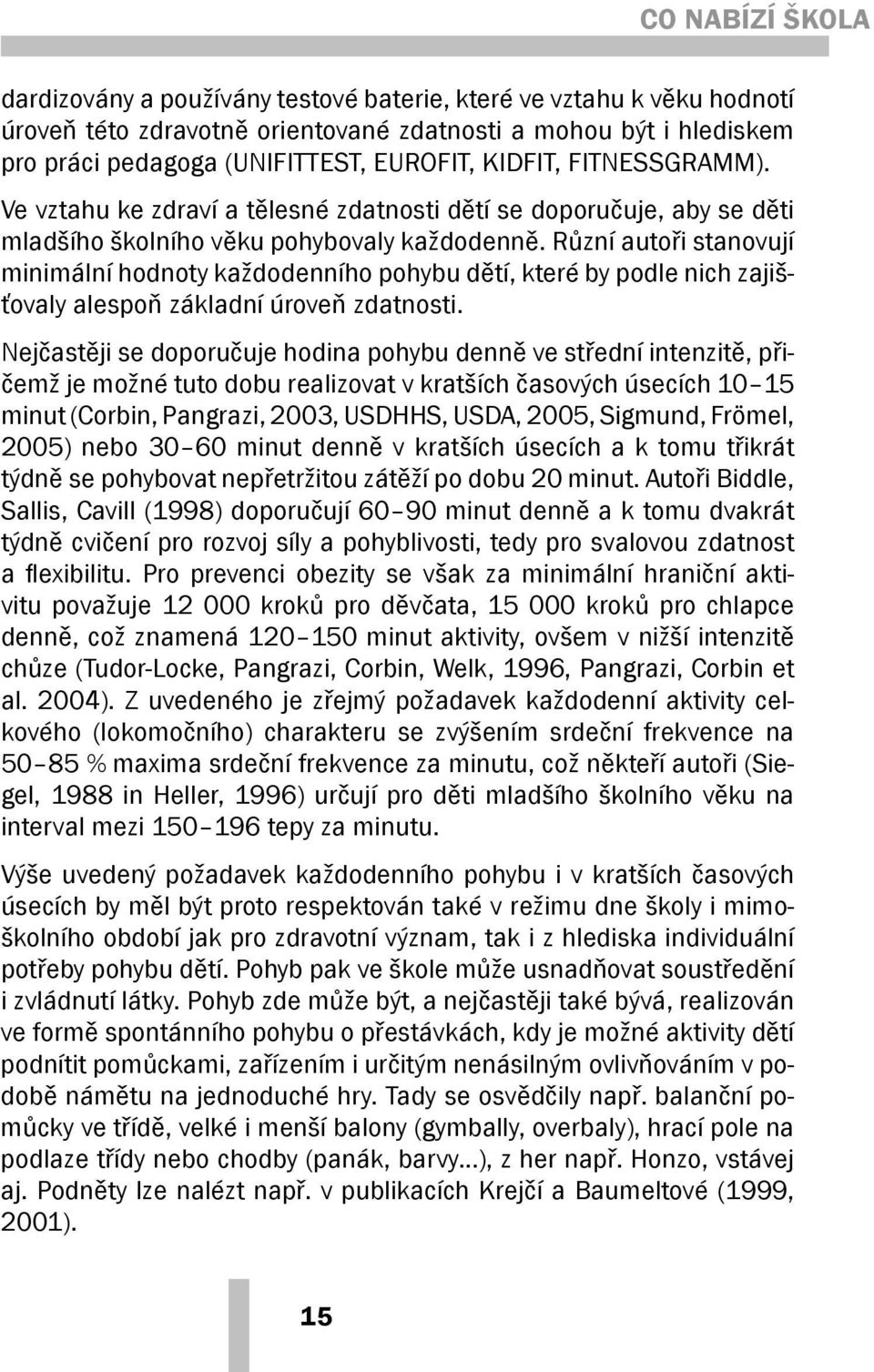 CO NABÍZÍ ŠKOLA

dardizovány a používány testové baterie, které ve vztahu k věku hodnotí úroveň této zdravotně orientované zdatnosti a mohou být i hlediskem pro práci pedagoga (UNIFITTEST, EUROFIT, KIDFIT, FITNESSGRAMM).

Ve vztahu ke zdraví a tělesné zdatnosti dětí se doporučuje, aby se děti mladšího školního věku pohybovaly každodenně. Různí autoři stanovují minimální hodnoty každodenního pohybu dětí, které by podle nich zajišťovaly alespoň základní úroveň zdatnosti.

Nejčastěji se doporučuje hodina pohybu denně ve střední intenzitě, přičemž je možné tuto dobu realizovat v kratších časových úsecích 10–15 minut (Corbin, Pangrazi, 2003, USDHHS, USDA, 2005, Sigmund, Frömel, 2005) nebo 30–60 minut denně v kratších úsecích a k tomu třikrát týdně se pohybovat nepřetržitou zátěží po dobu 20 minut. Autoři Biddle, Sallis, Cavill (1998) doporučují 60–90 minut denně a k tomu dvakrát týdně cvičení pro rozvoj síly a pohyblivosti, tedy pro svalovou zdatnost a flexibilitu. Pro prevenci obezity se však za minimální hraniční aktivitu považuje 12 000 kroků pro děvčata, 15 000 kroků pro chlapce denně, což znamená 120–150 minut aktivity, ovšem v nižší intenzitě chůze (Tudor-Locke, Pangrazi, Corbin, Welk, 1996, Pangrazi, Corbin et al. 2004). Z uvedeného je zřejmý požadavek každodenní aktivity celkového (lokomočního) charakteru se zvýšením srdeční frekvence na 50–85 % maxima srdeční frekvence za minutu, což někteří autoři (Siegel, 1988 in Heller, 1996) určují pro děti mladšího školního věku na interval mezi 150–196 tepy za minutu.

Výše uvedený požadavek každodenního pohybu i v kratších časových úsecích by měl být proto respektován také v režimu dne školy i mimoškolního období jak pro zdravotní význam, tak i z hlediska individuální potřeby pohybu dětí. Pohyb pak ve škole může usnadňovat soustředění i zvládnutí látky. Pohyb zde může být, a nejčastěji také bývá, realizován ve formě spontánního pohybu o přestávkách, kdy je možné aktivity dětí podnítit pomůckami, zařízením i určitým nenásilným ovlivňováním v podobě námětu na jednoduché hry. Tady se osvědčily např. balanční pomůcky ve třídě, velké i menší balony (gymbally, overbaly), hrací pole na podlaze třídy nebo chodby (panák, barvy...), z her např. Honzo, vstávej aj. Podněty lze nalézt např. v publikacích Krejčí a Baumeltové (1999, 2001).

15